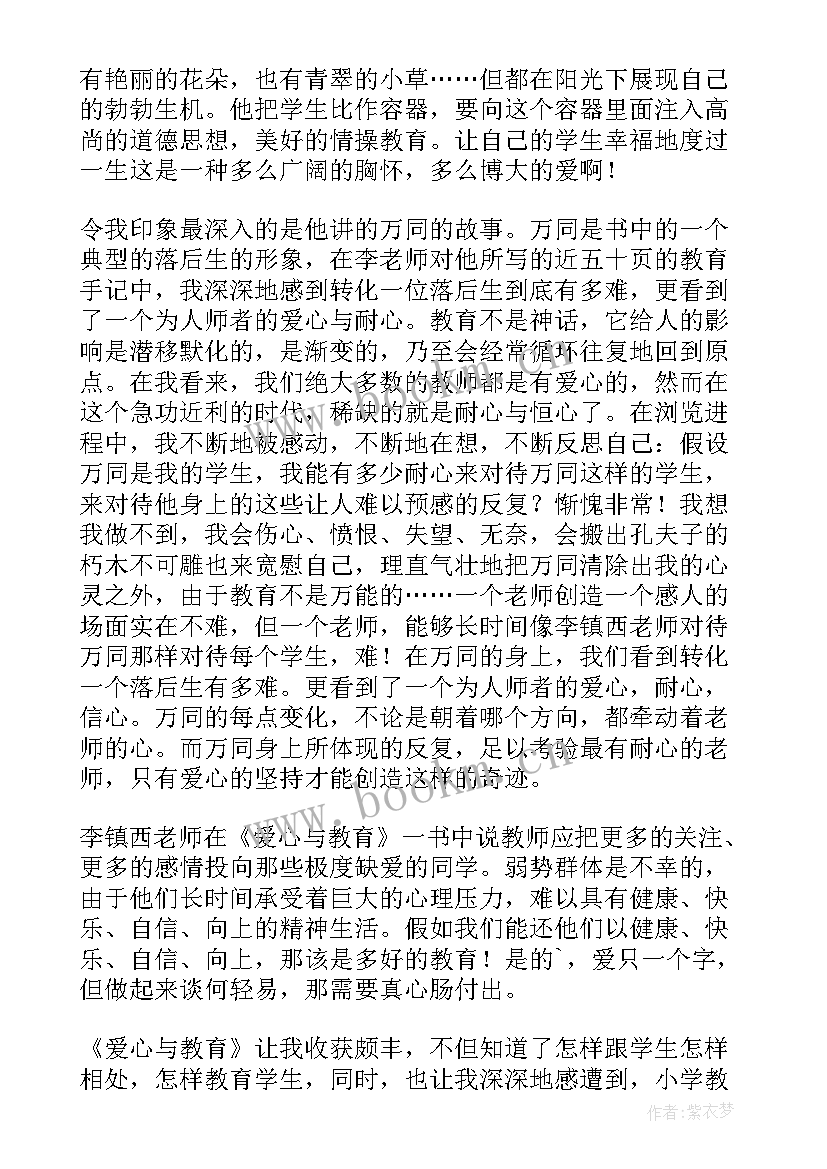 有艳丽的花朵，也有青翠的小草……但都在阳光下展现自己的勃勃生机。他把学生比作容器，要向这个容器里面注入高尚的道德思想，美好的情操教育。让自己的学生幸福地度过一生这是一种多么广阔的胸怀，多么博大的爱啊！

令我印象最深入的是他讲的万同的故事。万同是书中的一个典型的落后生的形象，在李老师对他所写的近五十页的教育手记中，我深深地感到转化一位落后生到底有多难，更看到了一个为人师者的爱心与耐心。教育不是神话，它给人的影响是潜移默化的，是渐变的，乃至会经常循环往复地回到原点。在我看来，我们绝大多数的教师都是有爱心的，然而在这个急功近利的时代，稀缺的就是耐心与恒心了。在浏览进程中，我不断地被感动，不断地在想，不断反思自己：假设万同是我的学生，我能有多少耐心来对待万同这样的学生，来对待他身上的这些让人难以预感的反复？惭愧非常！我想我做不到，我会伤心、愤恨、失望、无奈，会搬出孔夫子的朽木不可雕也来宽慰自己，理直气壮地把万同清除出我的心灵之外，由于教育不是万能的……一个老师创造一个感人的场面实在不难，但一个老师，能够长时间像李镇西老师对待万同那样对待每个学生，难！在万同的身上，我们看到转化一个落后生有多难。更看到了一个为人师者的爱心，耐心，信心。万同的每点变化，不论是朝着哪个方向，都牵动着老师的心。而万同身上所体现的反复，足以考验最有耐心的老师，只有爱心的坚持才能创造这样的奇迹。

李镇西老师在《爱心与教育》一书中说教师应把更多的关注、更多的感情投向那些极度缺爱的同学。弱势群体是不幸的，由于他们长时间承受着巨大的心理压力，难以具有健康、快乐、自信、向上的精神生活。假如我们能还他们以健康、快乐、自信、向上，那该是多好的教育！是的`，爱只一个字，但做起来谈何轻易，那需要真心肠付出。

《爱心与教育》让我收获颇丰，不但知道了怎样跟学生怎样相处，怎样教育学生，同时，也让我深深地感遭到，小学教

www.bookm.cn

作者：紫衣梦